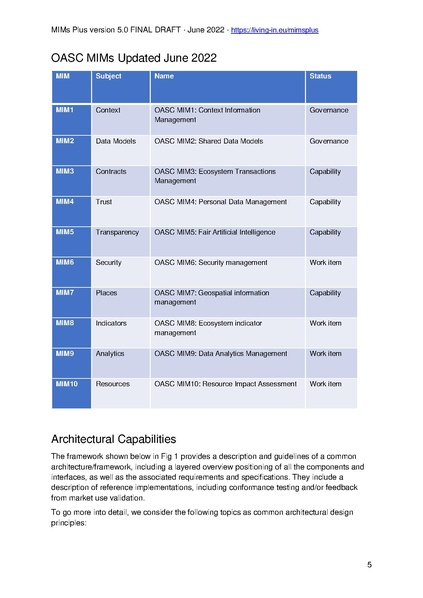 MIMs Plus version 5.0 FINAL DRAFT - June 2022 - https://living-in.eu/mimsplus

OASC MIMs Updated June 2022

| MIM | Subject | Name | Status |
|---|---|---|---|
| MIM1 | Context | OASC MIM1: Context Information Management | Governance |
| MIM2 | Data Models | OASC MIM2: Shared Data Models | Governance |
| MIM3 | Contracts | OASC MIM3: Ecosystem Transactions Management | Capability |
| MIM4 | Trust | OASC MIM4: Personal Data Management | Capability |
| MIM5 | Transparency | OASC MIM5: Fair Artificial Intelligence | Capability |
| MIM6 | Security | OASC MIM6: Security management | Work item |
| MIM7 | Places | OASC MIM7: Geospatial information management | Capability |
| MIM8 | Indicators | OASC MIM8: Ecosystem indicator management | Work item |
| MIM9 | Analytics | OASC MIM9: Data Analytics Management | Work item |
| MIM10 | Resources | OASC MIM10: Resource Impact Assessment | Work item |

Architectural Capabilities

The framework shown below in Fig 1 provides a description and guidelines of a common architecture/framework, including a layered overview positioning of all the components and interfaces, as well as the associated requirements and specifications. They include a description of reference implementations, including conformance testing and/or feedback from market use validation.

To go more into detail, we consider the following topics as common architectural design principles:

5